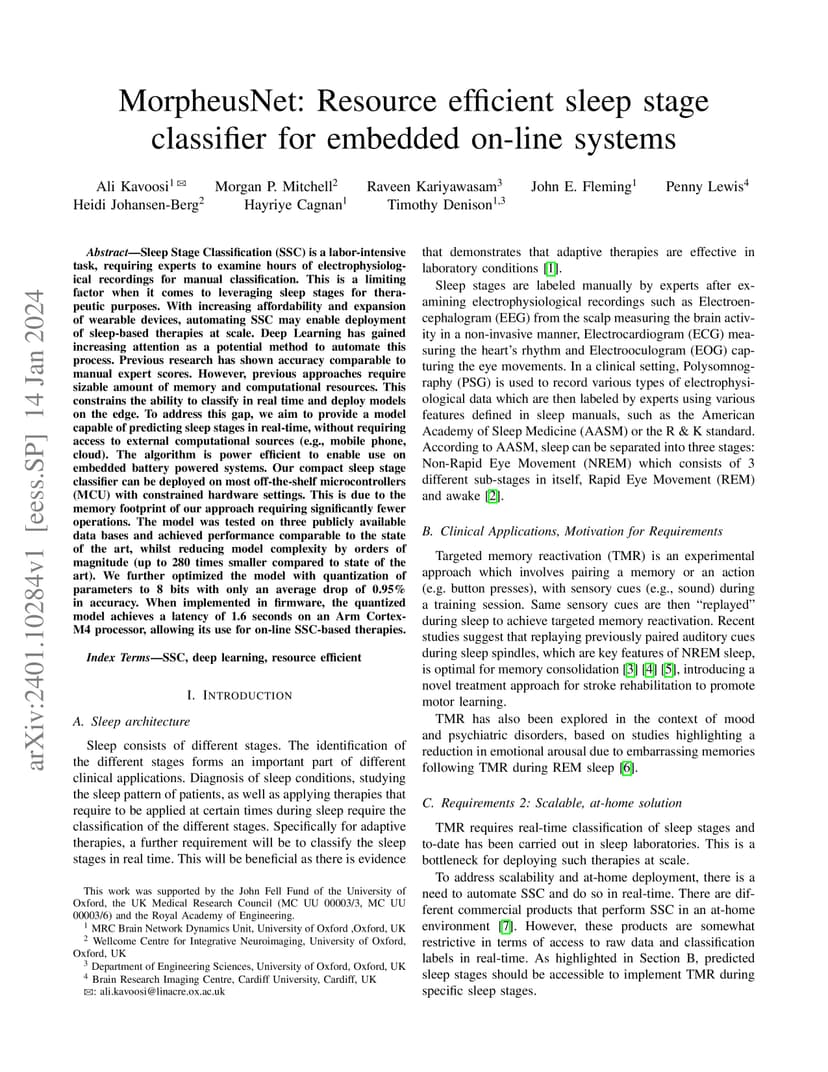 arXiv:2401.10284v1 [eess.SP] 14 Jan 2024

MorpheusNet: Resource efficient sleep stage classifier for embedded on-line systems

Ali Kavoosi$^{1}$ ✉ Morgan P. Mitchell$^{2}$ Raveen Kariyawasam$^{3}$ John E. Fleming$^{1}$ Penny Lewis$^{4}$ Heidi Johansen-Berg$^{2}$ Hayriye Cagnan$^{1}$ Timothy Denison$^{1,3}$

Abstract—Sleep Stage Classification (SSC) is a labor-intensive task, requiring experts to examine hours of electrophysiological recordings for manual classification. This is a limiting factor when it comes to leveraging sleep stages for therapeutic purposes. With increasing affordability and expansion of wearable devices, automating SSC may enable deployment of sleep-based therapies at scale. Deep Learning has gained increasing attention as a potential method to automate this process. Previous research has shown accuracy comparable to manual expert scores. However, previous approaches require sizable amount of memory and computational resources. This constrains the ability to classify in real time and deploy models on the edge. To address this gap, we aim to provide a model capable of predicting sleep stages in real-time, without requiring access to external computational sources (e.g., mobile phone, cloud). The algorithm is power efficient to enable use on embedded battery powered systems. Our compact sleep stage classifier can be deployed on most off-the-shelf microcontrollers (MCU) with constrained hardware settings. This is due to the memory footprint of our approach requiring significantly fewer operations. The model was tested on three publicly available data bases and achieved performance comparable to the state of the art, whilst reducing model complexity by orders of magnitude (up to 280 times smaller compared to state of the art). We further optimized the model with quantization of parameters to 8 bits with only an average drop of 0.95% in accuracy. When implemented in firmware, the quantized model achieves a latency of 1.6 seconds on an Arm Cortex-M4 processor, allowing its use for on-line SSC-based therapies.

Index Terms—SSC, deep learning, resource efficient

I. INTRODUCTION

A. Sleep architecture

Sleep consists of different stages. The identification of the different stages forms an important part of different clinical applications. Diagnosis of sleep conditions, studying the sleep pattern of patients, as well as applying therapies that require to be applied at certain times during sleep require the classification of the different stages. Specifically for adaptive therapies, a further requirement will be to classify the sleep stages in real time. This will be beneficial as there is evidence

This work was supported by the John Fell Fund of the University of Oxford, the UK Medical Research Council (MC UU 00003/3, MC UU 00003/6) and the Royal Academy of Engineering.
$^{1}$ MRC Brain Network Dynamics Unit, University of Oxford ,Oxford, UK
$^{2}$ Wellcome Centre for Integrative Neuroimaging, University of Oxford, Oxford, UK
$^{3}$ Department of Engineering Sciences, University of Oxford, Oxford, UK
$^{4}$ Brain Research Imaging Centre, Cardiff University, Cardiff, UK
✉: ali.kavoosi@linacre.ox.ac.uk

that demonstrates that adaptive therapies are effective in laboratory conditions [1].

Sleep stages are labeled manually by experts after examining electrophysiological recordings such as Electroencephalogram (EEG) from the scalp measuring the brain activity in a non-invasive manner, Electrocardiogram (ECG) measuring the heart's rhythm and Electrooculogram (EOG) capturing the eye movements. In a clinical setting, Polysomnography (PSG) is used to record various types of electrophysiological data which are then labeled by experts using various features defined in sleep manuals, such as the American Academy of Sleep Medicine (AASM) or the R & K standard. According to AASM, sleep can be separated into three stages: Non-Rapid Eye Movement (NREM) which consists of 3 different sub-stages in itself, Rapid Eye Movement (REM) and awake [2].

B. Clinical Applications, Motivation for Requirements

Targeted memory reactivation (TMR) is an experimental approach which involves pairing a memory or an action (e.g. button presses), with sensory cues (e.g., sound) during a training session. Same sensory cues are then "replayed" during sleep to achieve targeted memory reactivation. Recent studies suggest that replaying previously paired auditory cues during sleep spindles, which are key features of NREM sleep, is optimal for memory consolidation [3] [4] [5], introducing a novel treatment approach for stroke rehabilitation to promote motor learning.

TMR has also been explored in the context of mood and psychiatric disorders, based on studies highlighting a reduction in emotional arousal due to embarrassing memories following TMR during REM sleep [6].

C. Requirements 2: Scalable, at-home solution

TMR requires real-time classification of sleep stages and to-date has been carried out in sleep laboratories. This is a bottleneck for deploying such therapies at scale.

To address scalability and at-home deployment, there is a need to automate SSC and do so in real-time. There are different commercial products that perform SSC in an at-home environment [7]. However, these products are somewhat restrictive in terms of access to raw data and classification labels in real-time. As highlighted in Section B, predicted sleep stages should be accessible to implement TMR during specific sleep stages.